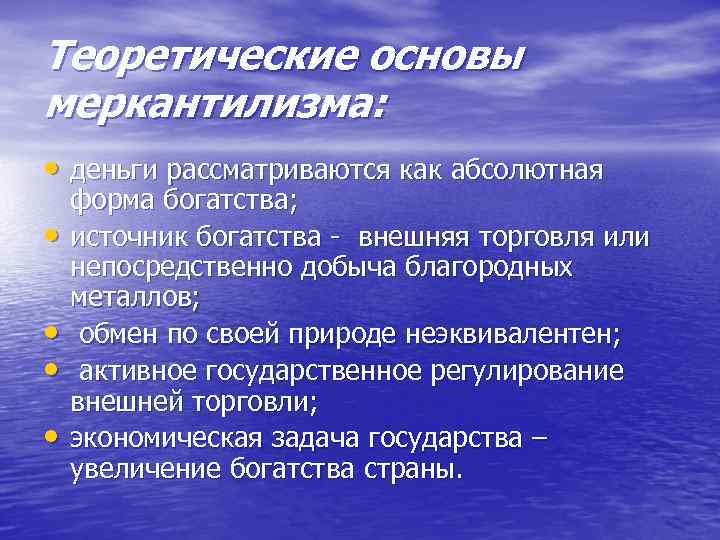 Теоретические основы меркантилизма:

• деньги рассматриваются как абсолютная форма богатства;
• источник богатства - внешняя торговля или непосредственно добыча благородных металлов;
• обмен по своей природе неэквивалентен;
• активное государственное регулирование внешней торговли;
• экономическая задача государства – увеличение богатства страны.